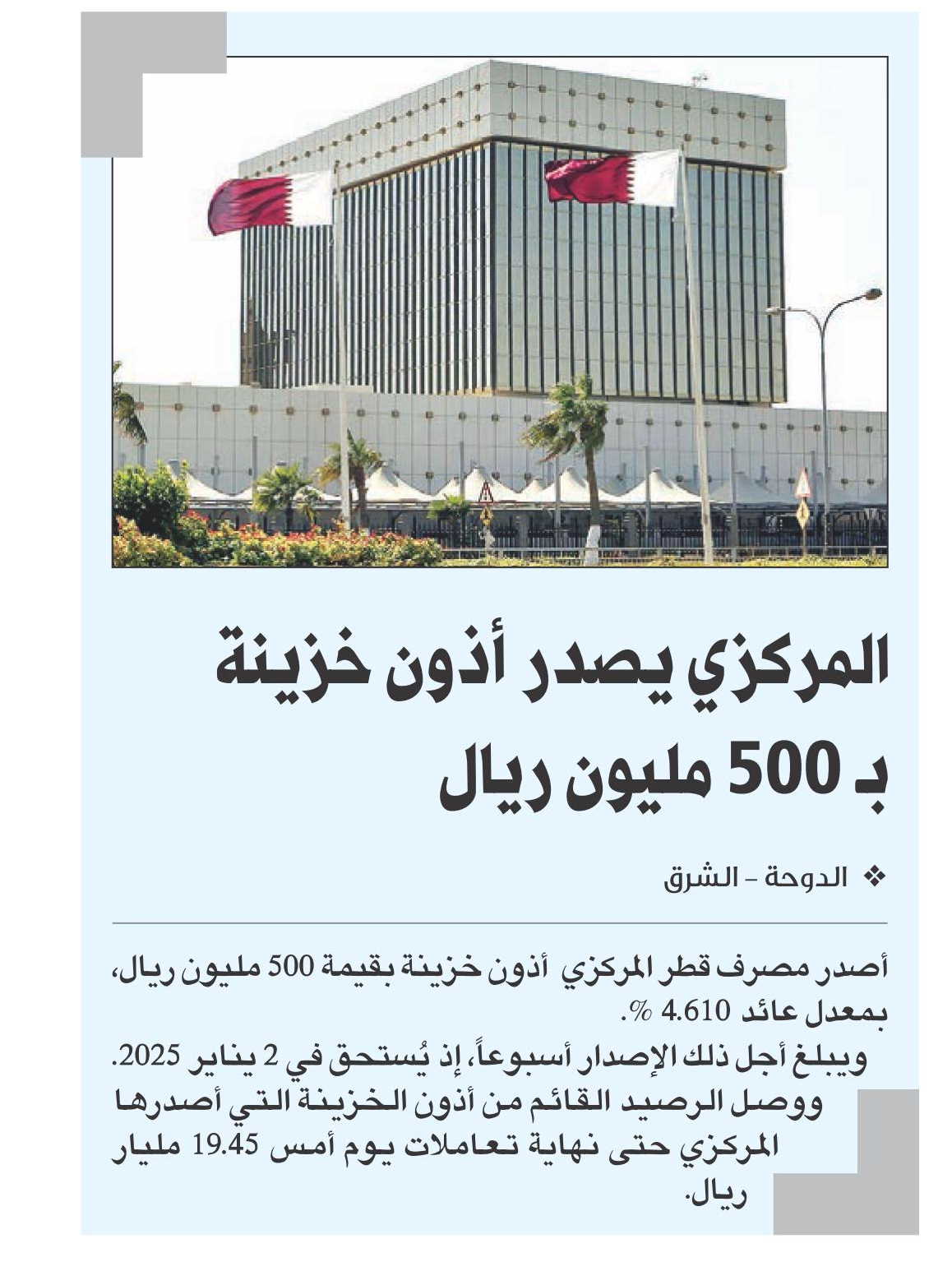 المركزي يصدر أذون خزينة بـ 500 مليون ريال

❖ الدوحة - الشرق

أصدر مصرف قطر المركزي أذون خزينة بقيمة 500 مليون ريال، بمعدل عائد 4.610 %.

ويبلغ أجل ذلك الإصدار أسبوعاً، إذ يُستحق في 2 يناير 2025.

ووصل الرصيد القائم من أذون الخزينة التي أصدرها المركزي حتى نهاية تعاملات يوم أمس 19.45 مليار ريال.